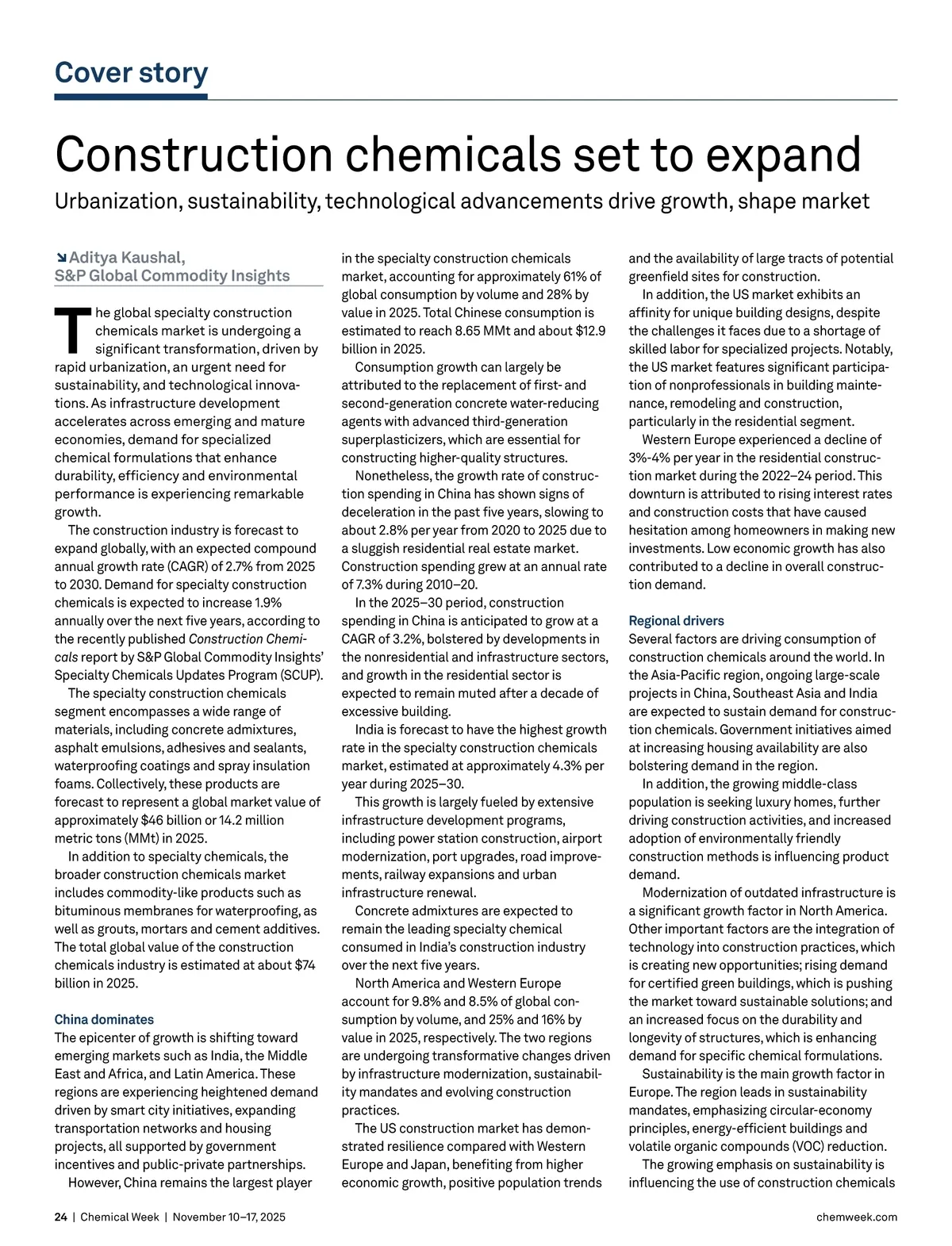 Cover story

Construction chemicals set to expand

Urbanization, sustainability, technological advancements drive growth, shape market

Aditya Kaushal, S&P Global Commodity Insights

The global specialty construction chemicals market is undergoing a significant transformation, driven by rapid urbanization, an urgent need for sustainability, and technological innovations. As infrastructure development accelerates across emerging and mature economies, demand for specialized chemical formulations that enhance durability, efficiency and environmental performance is experiencing remarkable growth.

The construction industry is forecast to expand globally, with an expected compound annual growth rate (CAGR) of 2.7% from 2025 to 2030. Demand for specialty construction chemicals is expected to increase 1.9% annually over the next five years, according to the recently published Construction Chemicals report by S&P Global Commodity Insights' Specialty Chemicals Updates Program (SCUP).

The specialty construction chemicals segment encompasses a wide range of materials, including concrete admixtures, asphalt emulsions, adhesives and sealants, waterproofing coatings and spray insulation foams. Collectively, these products are forecast to represent a global market value of approximately $46 billion or 14.2 million metric tons (MMt) in 2025.

In addition to specialty chemicals, the broader construction chemicals market includes commodity-like products such as bituminous membranes for waterproofing, as well as grouts, mortars and cement additives. The total global value of the construction chemicals industry is estimated at about $74 billion in 2025.

China dominates

The epicenter of growth is shifting toward emerging markets such as India, the Middle East and Africa, and Latin America. These regions are experiencing heightened demand driven by smart city initiatives, expanding transportation networks and housing projects, all supported by government incentives and public-private partnerships.

However, China remains the largest player in the specialty construction chemicals market, accounting for approximately 61% of global consumption by volume and 28% by value in 2025. Total Chinese consumption is estimated to reach 8.65 MMt and about $12.9 billion in 2025.

Consumption growth can largely be attributed to the replacement of first- and second-generation concrete water-reducing agents with advanced third-generation superplasticizers, which are essential for constructing higher-quality structures.

Nonetheless, the growth rate of construction spending in China has shown signs of deceleration in the past five years, slowing to about 2.8% per year from 2020 to 2025 due to a sluggish residential real estate market. Construction spending grew at an annual rate of 7.3% during 2010–20.

In the 2025–30 period, construction spending in China is anticipated to grow at a CAGR of 3.2%, bolstered by developments in the nonresidential and infrastructure sectors, and growth in the residential sector is expected to remain muted after a decade of excessive building.

India is forecast to have the highest growth rate in the specialty construction chemicals market, estimated at approximately 4.3% per year during 2025–30.

This growth is largely fueled by extensive infrastructure development programs, including power station construction, airport modernization, port upgrades, road improvements, railway expansions and urban infrastructure renewal.

Concrete admixtures are expected to remain the leading specialty chemical consumed in India's construction industry over the next five years.

North America and Western Europe account for 9.8% and 8.5% of global consumption by volume, and 25% and 16% by value in 2025, respectively. The two regions are undergoing transformative changes driven by infrastructure modernization, sustainability mandates and evolving construction practices.

The US construction market has demonstrated resilience compared with Western Europe and Japan, benefiting from higher economic growth, positive population trends and the availability of large tracts of potential greenfield sites for construction.

In addition, the US market exhibits an affinity for unique building designs, despite the challenges it faces due to a shortage of skilled labor for specialized projects. Notably, the US market features significant participation of nonprofessionals in building maintenance, remodeling and construction, particularly in the residential segment.

Western Europe experienced a decline of 3%-4% per year in the residential construction market during the 2022–24 period. This downturn is attributed to rising interest rates and construction costs that have caused hesitation among homeowners in making new investments. Low economic growth has also contributed to a decline in overall construction demand.

Regional drivers

Several factors are driving consumption of construction chemicals around the world. In the Asia-Pacific region, ongoing large-scale projects in China, Southeast Asia and India are expected to sustain demand for construction chemicals. Government initiatives aimed at increasing housing availability are also bolstering demand in the region.

In addition, the growing middle-class population is seeking luxury homes, further driving construction activities, and increased adoption of environmentally friendly construction methods is influencing product demand.

Modernization of outdated infrastructure is a significant growth factor in North America. Other important factors are the integration of technology into construction practices, which is creating new opportunities; rising demand for certified green buildings, which is pushing the market toward sustainable solutions; and an increased focus on the durability and longevity of structures, which is enhancing demand for specific chemical formulations.

Sustainability is the main growth factor in Europe. The region leads in sustainability mandates, emphasizing circular-economy principles, energy-efficient buildings and volatile organic compounds (VOC) reduction.

The growing emphasis on sustainability is influencing the use of construction chemicals

24 | Chemical Week | November 10–17, 2025

chemweek.com